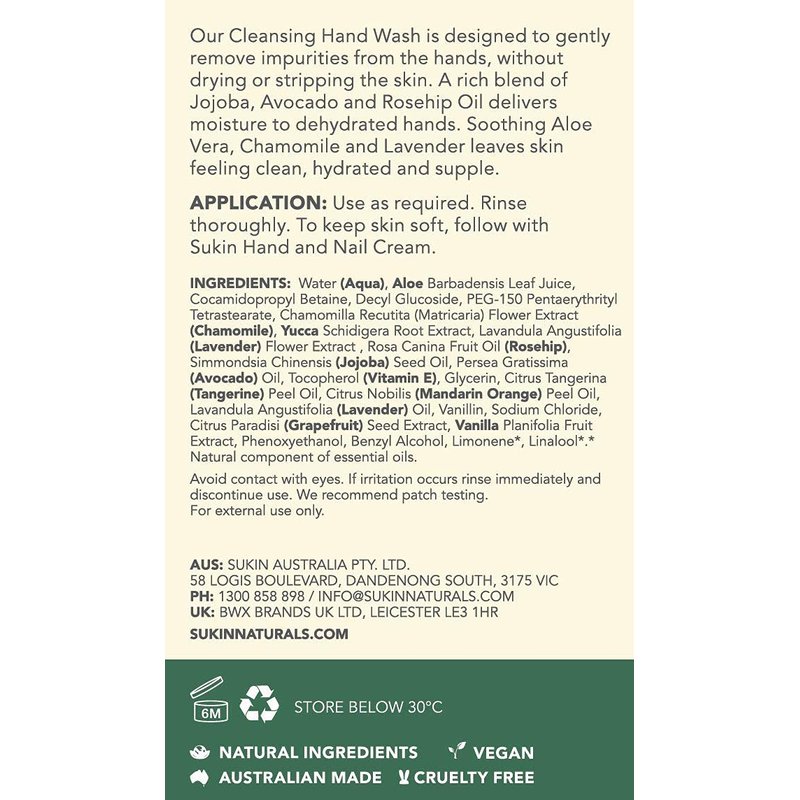 Our Cleansing Hand Wash is designed to gently remove impurities from the hands, without drying or stripping the skin. A rich blend of Jojoba, Avocado and Rosehip Oil delivers moisture to dehydrated hands. Soothing Aloe Vera, Chamomile and Lavender leaves skin feeling clean, hydrated and supple.

APPLICATION: Use as required. Rinse thoroughly. To keep skin soft, follow with Sukin Hand and Nail Cream.

INGREDIENTS: Water (Aqua), Aloe Barbadensis Leaf Juice, Cocamidopropyl Betaine, Decyl Glucoside, PEG-150 Pentaerythrityl Tetrastearate, Chamomilla Recutita (Matricaria) Flower Extract (Chamomile), Yucca Schidigera Root Extract, Lavandula Angustifolia (Lavender) Flower Extract , Rosa Canina Fruit Oil (Rosehip), Simmondsia Chinensis (Jojoba) Seed Oil, Persea Gratissima (Avocado) Oil, Tocopherol (Vitamin E), Glycerin, Citrus Tangerina (Tangerine) Peel Oil, Citrus Nobilis (Mandarin Orange) Peel Oil, Lavandula Angustifolia (Lavender) Oil, Vanillin, Sodium Chloride, Citrus Paradisi (Grapefruit) Seed Extract, Vanilla Planifolia Fruit Extract, Phenoxyethanol, Benzyl Alcohol, Limonene*, Linalool*.* Natural component of essential oils.

Avoid contact with eyes. If irritation occurs rinse immediately and discontinue use. We recommend patch testing.
For external use only.

AUS: SUKIN AUSTRALIA PTY. LTD.
58 LOGIS BOULEVARD, DANDENONG SOUTH, 3175 VIC
PH: 1300 858 898 / INFO@SUKINNATURALS.COM
UK: BWX BRANDS UK LTD, LEICESTER LE3 1HR
SUKINNATURALS.COM

6M

STORE BELOW 30°C

NATURAL INGREDIENTS VEGAN
AUSTRALIAN MADE CRUELTY FREE